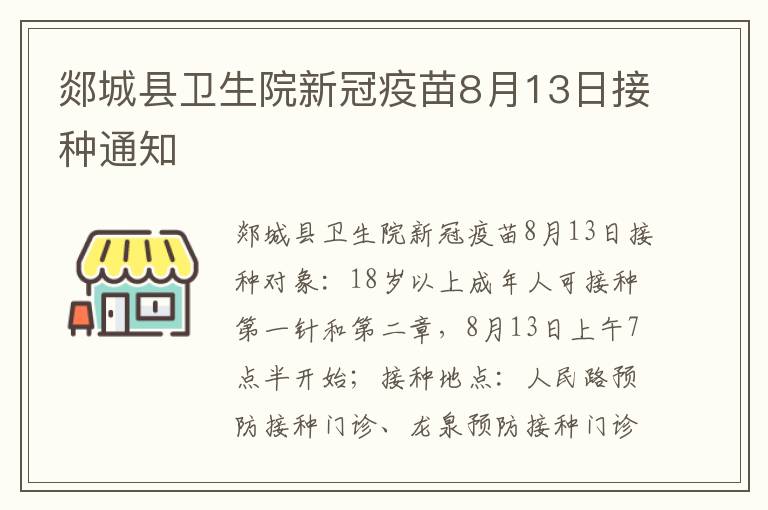 郯城县卫生院新冠疫苗8月13日接种通知

郯城县卫生院新冠疫苗8月13日接种对象：18岁以上成年人可接种第一针和第二章，8月13日上午7点半开始；接种地点：人民路预防接种门诊、龙泉预防接种门诊